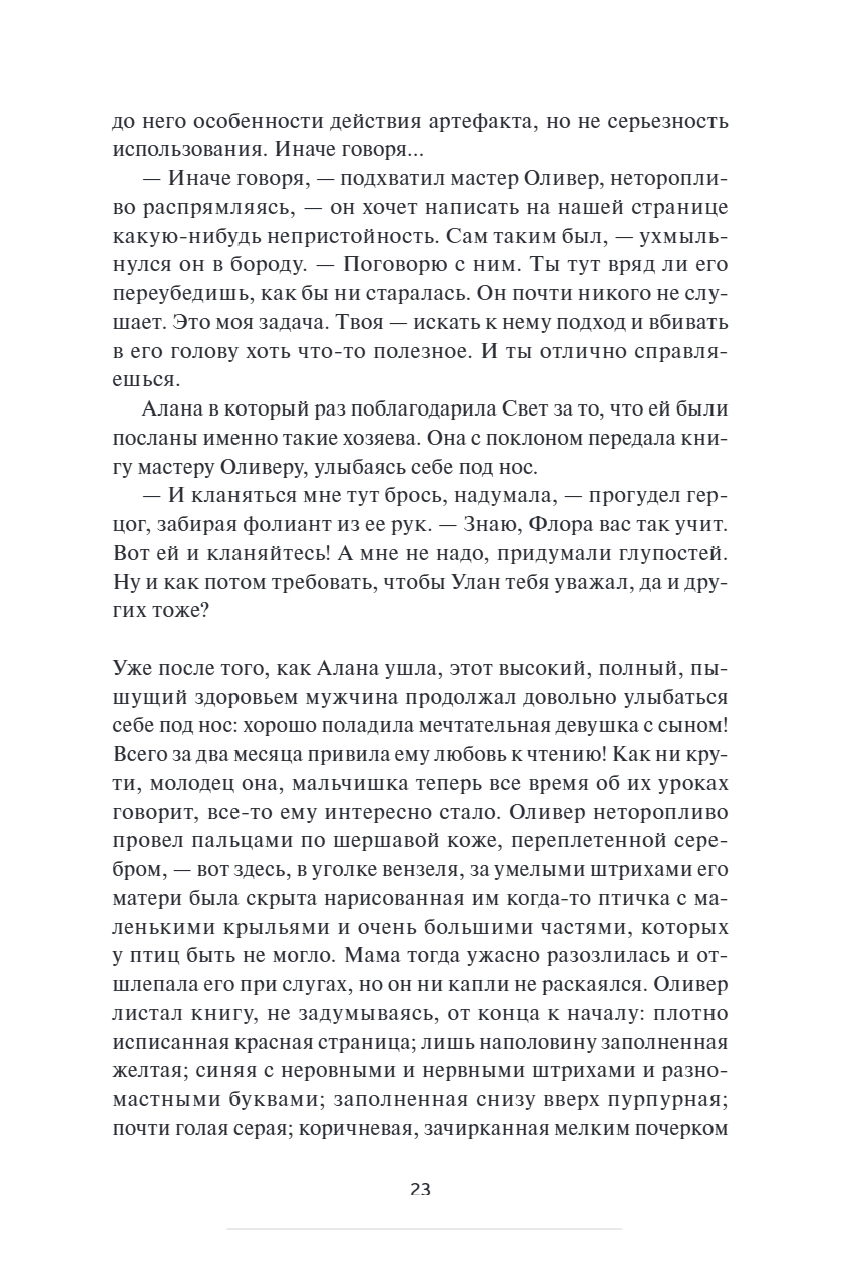 до него особенности действия артефакта, но не серьезность использования. Иначе говоря...

— Иначе говоря, — подхватил мастер Оливер, неторопливо распрямляясь, — он хочет написать на нашей странице какую-нибудь непристойность. Сам таким был, — ухмыльнулся он в бороду. — Поговорю с ним. Ты тут вряд ли его переубедишь, как бы ни старалась. Он почти никого не слушает. Это моя задача. Твоя — искать к нему подход и вбивать в его голову хоть что-то полезное. И ты отлично справляешься.

Алана в который раз поблагодарила Свет за то, что ей были посланы именно такие хозяева. Она с поклоном передала книгу мастеру Оливеру, улыбаясь себе под нос.

— И кланяться мне тут брось, надумала, — прогудел герцог, забирая фолиант из ее рук. — Знаю, Флора вас так учит. Вот ей и кланяйтесь! А мне не надо, придумали глупостей. Ну и как потом требовать, чтобы Улан тебя уважал, да и других тоже?

Уже после того, как Алана ушла, этот высокий, полный, пышущий здоровьем мужчина продолжал довольно улыбаться себе под нос: хорошо поладила мечтательная девушка с сыном! Всего за два месяца привила ему любовь к чтению! Как ни крути, молодец она, мальчишка теперь все время об их уроках говорит, все-то ему интересно стало. Оливер неторопливо провел пальцами по шершавой коже, переплетенной серебром, — вот здесь, в уголке вензеля, за умелыми штрихами его матери была скрыта нарисованная им когда-то птичка с маленькими крыльями и очень большими частями, которых у птиц быть не могло. Мама тогда ужасно разозлилась и отшлепала его при слугах, но он ни капли не раскаялся. Оливер листал книгу, не задумываясь, от конца к началу: плотно исписанная красная страница; лишь наполовину заполненная желтая; синяя с неровными и нервными штрихами и разномастными буквами; заполненная снизу вверх пурпурная; почти голая серая; коричневая, зачирканная мелким почерком

23